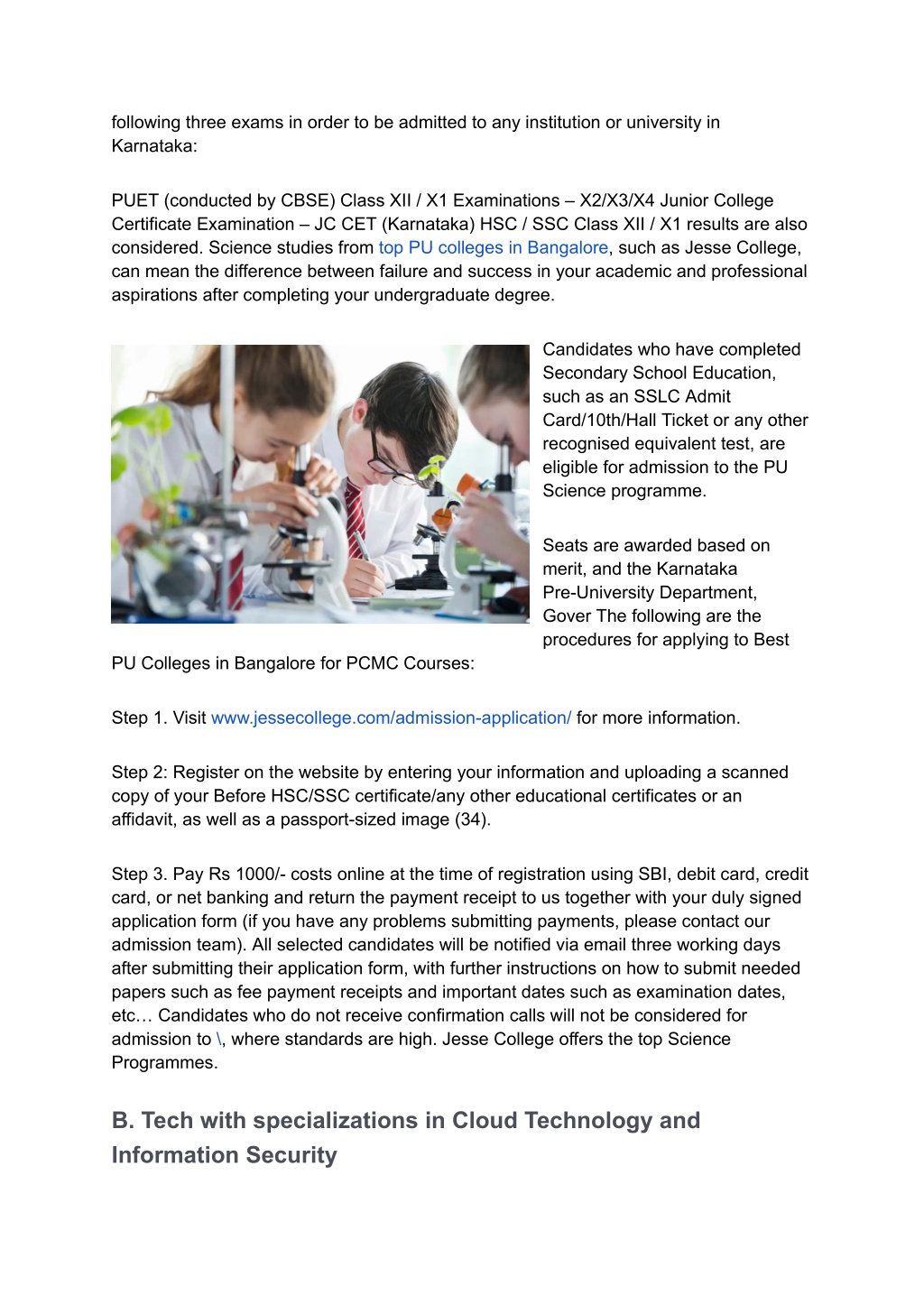 following three exams in order to be admitted to any institution or university in Karnataka:

PUET (conducted by CBSE) Class XII / X1 Examinations – X2/X3/X4 Junior College Certificate Examination – JC CET (Karnataka) HSC / SSC Class XII / X1 results are also considered. Science studies from top PU colleges in Bangalore, such as Jesse College, can mean the difference between failure and success in your academic and professional aspirations after completing your undergraduate degree.

Candidates who have completed Secondary School Education, such as an SSLC Admit Card/10th/Hall Ticket or any other recognised equivalent test, are eligible for admission to the PU Science programme.

Seats are awarded based on merit, and the Karnataka Pre-University Department, Gover The following are the procedures for applying to Best PU Colleges in Bangalore for PCMC Courses:

Step 1. Visit www.jessecollege.com/admission-application/ for more information.

Step 2: Register on the website by entering your information and uploading a scanned copy of your Before HSC/SSC certificate/any other educational certificates or an affidavit, as well as a passport-sized image (34).

Step 3. Pay Rs 1000/- costs online at the time of registration using SBI, debit card, credit card, or net banking and return the payment receipt to us together with your duly signed application form (if you have any problems submitting payments, please contact our admission team). All selected candidates will be notified via email three working days after submitting their application form, with further instructions on how to submit needed papers such as fee payment receipts and important dates such as examination dates, etc… Candidates who do not receive confirmation calls will not be considered for admission to \, where standards are high. Jesse College offers the top Science Programmes.

B. Tech with specializations in Cloud Technology and Information Security